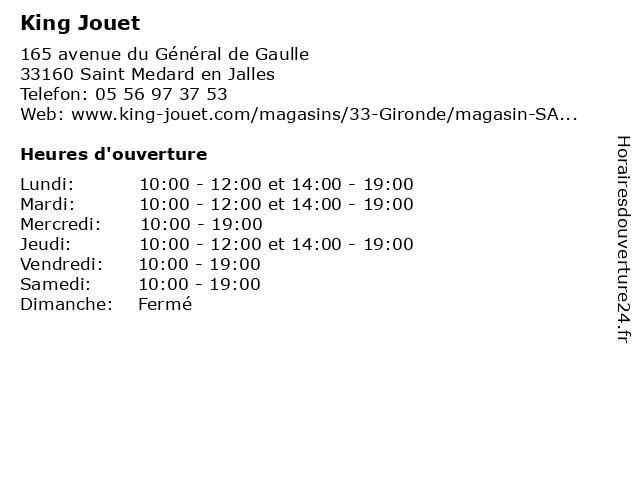 King Jouet

165 avenue du Général de Gaulle
33160 Saint Medard en Jalles
Telefon: 05 56 97 37 53
Web: www.king-jouet.com/magasins/33-Gironde/magasin-SA...

Heures d'ouverture

| | |
|---|---|
| Lundi: | 10:00 - 12:00 et 14:00 - 19:00 |
| Mardi: | 10:00 - 12:00 et 14:00 - 19:00 |
| Mercredi: | 10:00 - 19:00 |
| Jeudi: | 10:00 - 12:00 et 14:00 - 19:00 |
| Vendredi: | 10:00 - 19:00 |
| Samedi: | 10:00 - 19:00 |
| Dimanche: | Fermé |

Horairesdouverture24.fr